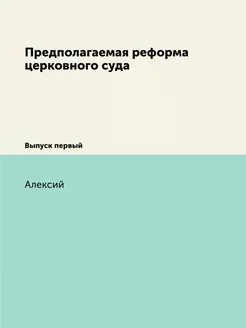 Предполагаемая реформа церковного суда

Выпуск первый

Алексий